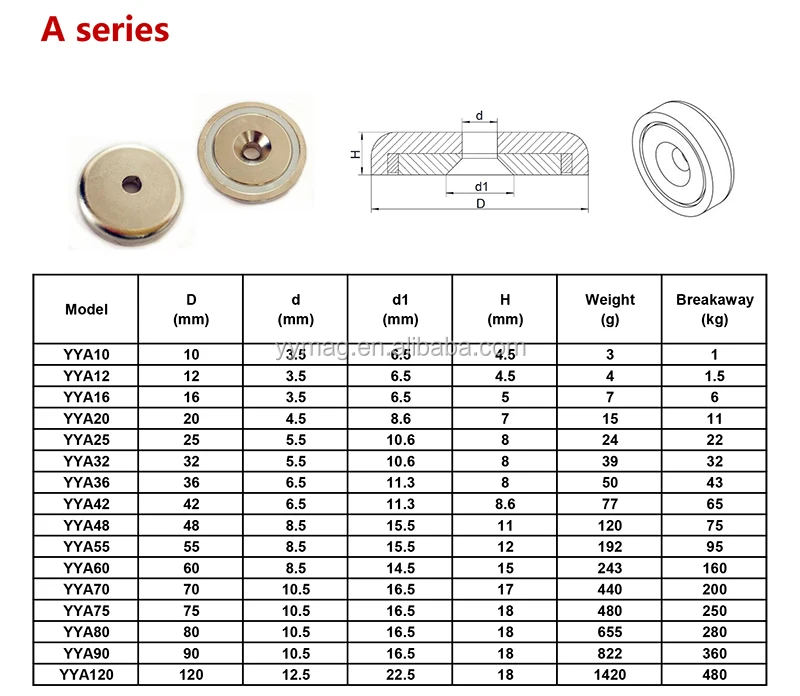 A series

d
H
d1
D

| Model | D (mm) | d (mm) | d1 (mm) | H (mm) | Weight (g) | Breakaway (kg) |
|---|---|---|---|---|---|---|
| YYA10 | 10 | 3.5 | 6.5 | 4.5 | 3 | 1 |
| YYA12 | 12 | 3.5 | 6.5 | 4.5 | 4 | 1.5 |
| YYA16 | 16 | 3.5 | 6.5 | 5 | 7 | 6 |
| YYA20 | 20 | 4.5 | 8.6 | 7 | 15 | 11 |
| YYA25 | 25 | 5.5 | 10.6 | 8 | 24 | 22 |
| YYA32 | 32 | 5.5 | 10.6 | 8 | 39 | 32 |
| YYA36 | 36 | 6.5 | 11.3 | 8 | 50 | 43 |
| YYA42 | 42 | 6.5 | 11.3 | 8.6 | 77 | 65 |
| YYA48 | 48 | 8.5 | 15.5 | 11 | 120 | 75 |
| YYA55 | 55 | 8.5 | 15.5 | 12 | 192 | 95 |
| YYA60 | 60 | 8.5 | 14.5 | 15 | 243 | 160 |
| YYA70 | 70 | 10.5 | 16.5 | 17 | 440 | 200 |
| YYA75 | 75 | 10.5 | 16.5 | 18 | 480 | 250 |
| YYA80 | 80 | 10.5 | 16.5 | 18 | 655 | 280 |
| YYA90 | 90 | 10.5 | 16.5 | 18 | 822 | 360 |
| YYA120 | 120 | 12.5 | 22.5 | 18 | 1420 | 480 |

yymag.en.alibaba.com